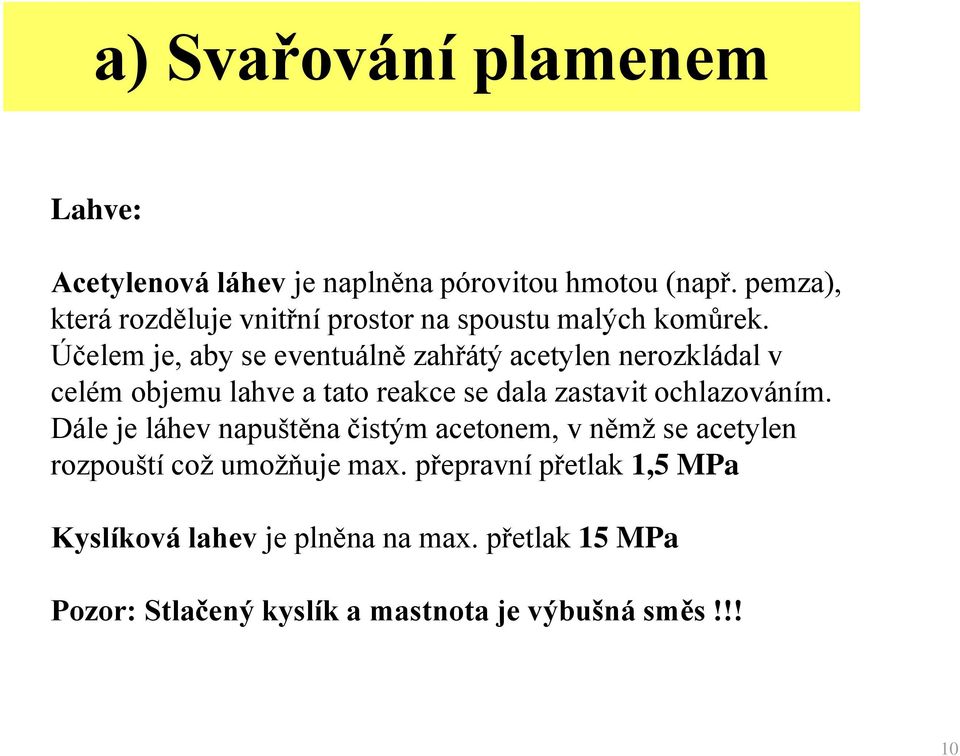 a) Svařování plamenem

Lahve:

Acetylenová láhev je naplněna pórovitou hmotou (např. pemza), která rozděluje vnitřní prostor na spoustu malých komůrek. Účelem je, aby se eventuálně zahřátý acetylen nerozkládal v celém objemu lahve a tato reakce se dala zastavit ochlazováním. Dále je láhev napuštěna čistým acetonem, v němž se acetylen rozpouští což umožňuje max. přepravní přetlak 1,5 MPa

Kyslíková lahev je plněna na max. přetlak 15 MPa

Pozor: Stlačený kyslík a mastnota je výbušná směs !!!

10